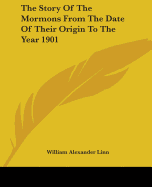 The Story Of The Mormons From The Date Of Their Origin To The Year 1901

William Alexander Linn